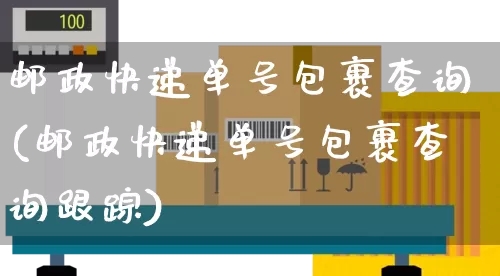 100

邮政快递单号包裹查询(邮政快递单号包裹查询跟踪)